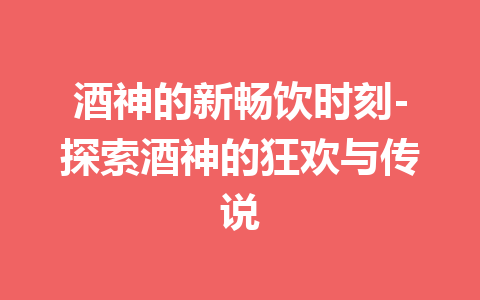 酒神的新畅饮时刻-探索酒神的狂欢与传说